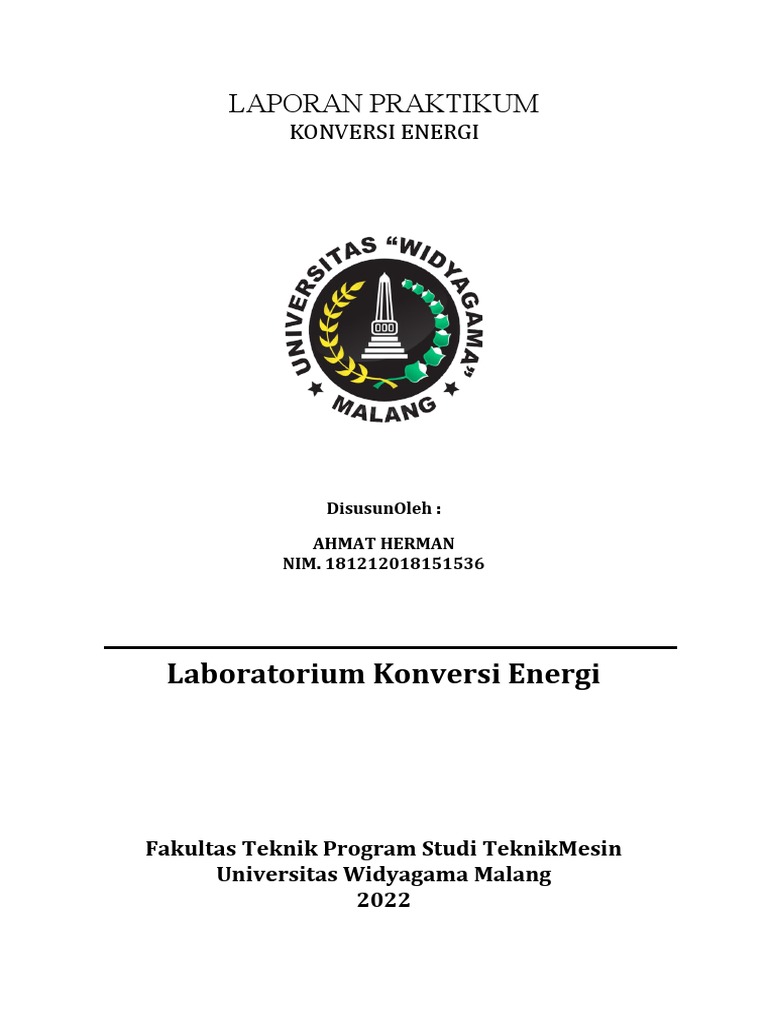 LAPORAN PRAKTIKUM
KONVERSI ENERGI

UNIVERSITAS "WIDYAGAMA"
MALANG

DisusunOleh :

AHMAT HERMAN
NIM. 181212018151536

Laboratorium Konversi Energi

Fakultas Teknik Program Studi TeknikMesin
Universitas Widyagama Malang
2022